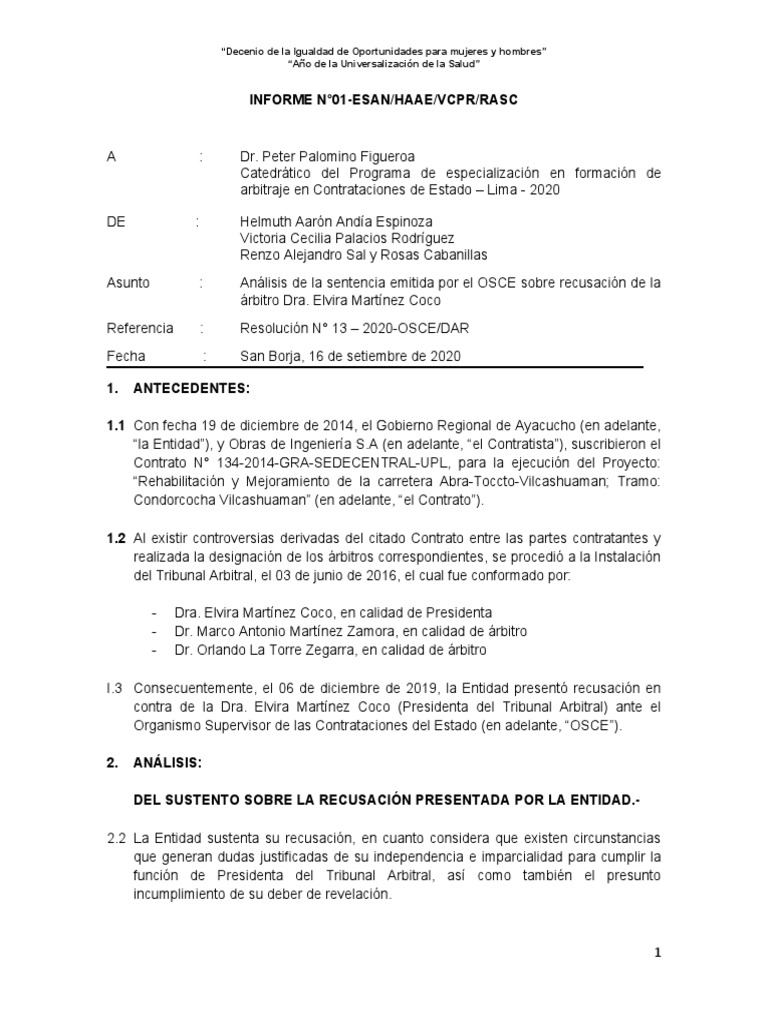 "Decenio de la Igualdad de Oportunidades para mujeres y hombres"
"Año de la Universalización de la Salud"

INFORME N°01-ESAN/HAAE/VCPR/RASC

A : Dr. Peter Palomino Figueroa
Catedrático del Programa de especialización en formación de arbitraje en Contrataciones de Estado – Lima - 2020

DE : Helmuth Aarón Andía Espinoza
Victoria Cecilia Palacios Rodríguez
Renzo Alejandro Sal y Rosas Cabanillas

Asunto : Análisis de la sentencia emitida por el OSCE sobre recusación de la árbitro Dra. Elvira Martínez Coco

Referencia : Resolución N° 13 – 2020-OSCE/DAR

Fecha : San Borja, 16 de setiembre de 2020

1. ANTECEDENTES:

1.1 Con fecha 19 de diciembre de 2014, el Gobierno Regional de Ayacucho (en adelante, "la Entidad"), y Obras de Ingeniería S.A (en adelante, "el Contratista"), suscribieron el Contrato N° 134-2014-GRA-SEDECENTRAL-UPL, para la ejecución del Proyecto: "Rehabilitación y Mejoramiento de la carretera Abra-Toccto-Vilcashuaman; Tramo: Condorcocha Vilcashuaman" (en adelante, "el Contrato").

1.2 Al existir controversias derivadas del citado Contrato entre las partes contratantes y realizada la designación de los árbitros correspondientes, se procedió a la Instalación del Tribunal Arbitral, el 03 de junio de 2016, el cual fue conformado por:

- Dra. Elvira Martínez Coco, en calidad de Presidenta
- Dr. Marco Antonio Martínez Zamora, en calidad de árbitro
- Dr. Orlando La Torre Zegarra, en calidad de árbitro

I.3 Consecuentemente, el 06 de diciembre de 2019, la Entidad presentó recusación en contra de la Dra. Elvira Martínez Coco (Presidenta del Tribunal Arbitral) ante el Organismo Supervisor de las Contrataciones del Estado (en adelante, "OSCE").

2. ANÁLISIS:

DEL SUSTENTO SOBRE LA RECUSACIÓN PRESENTADA POR LA ENTIDAD.-

2.2 La Entidad sustenta su recusación, en cuanto considera que existen circunstancias que generan dudas justificadas de su independencia e imparcialidad para cumplir la función de Presidenta del Tribunal Arbitral, así como también el presunto incumplimiento de su deber de revelación.

1